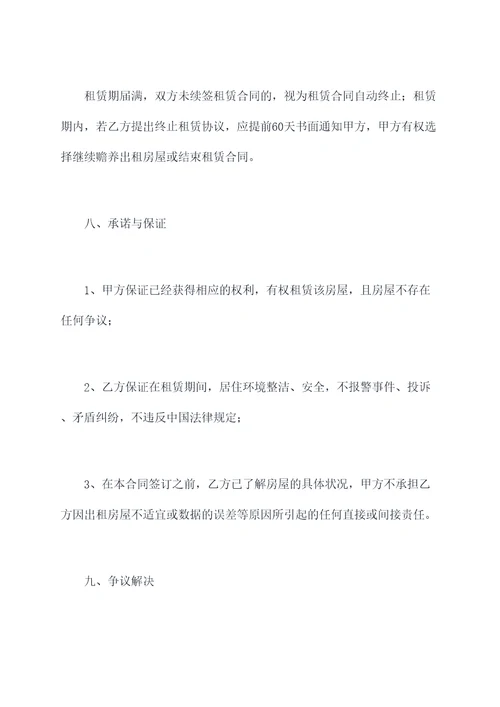 租赁期届满，双方未续签租赁合同的，视为租赁合同自动终止；租赁期内，若乙方提出终止租赁协议，应提前60天书面通知甲方，甲方有权选择继续赡养出租房屋或结束租赁合同。

八、承诺与保证

1、甲方保证已经获得相应的权利，有权租赁该房屋，且房屋不存在任何争议；

2、乙方保证在租赁期间，居住环境整洁、安全，不报警事件、投诉、矛盾纠纷，不违反中国法律规定；

3、在本合同签订之前，乙方已了解房屋的具体状况，甲方不承担乙方因出租房屋不适宜或数据的误差等原因所引起的任何直接或间接责任。

九、争议解决